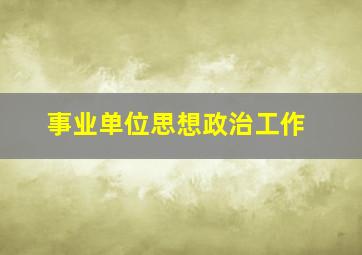 事业单位思想政治工作